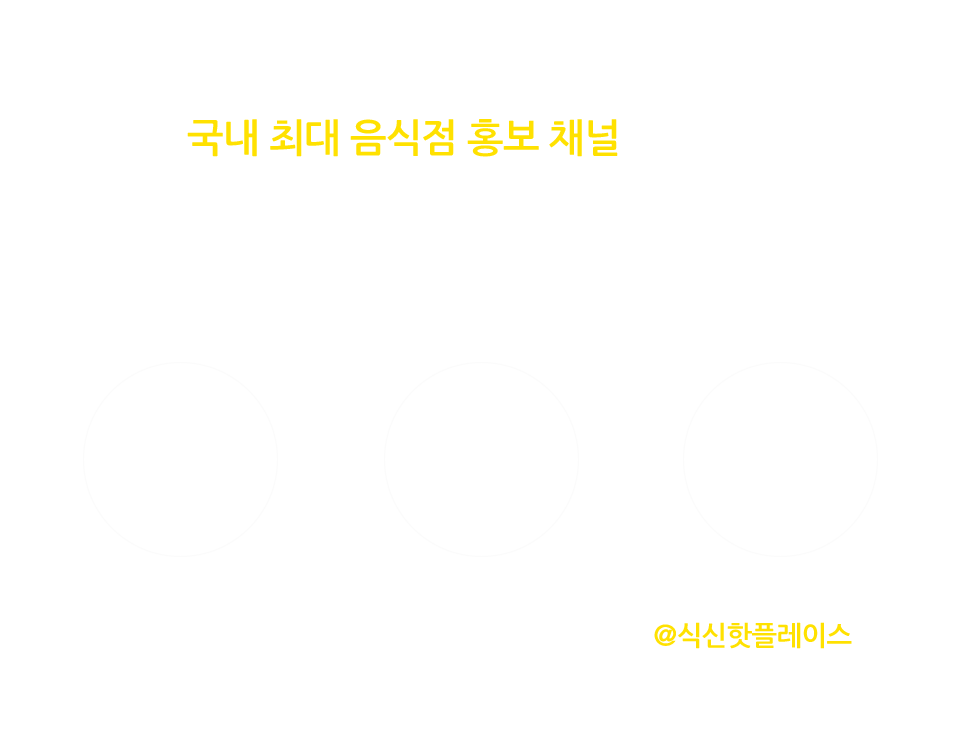 국내 최대 음식점 홍보 채널

@식신핫플레이스